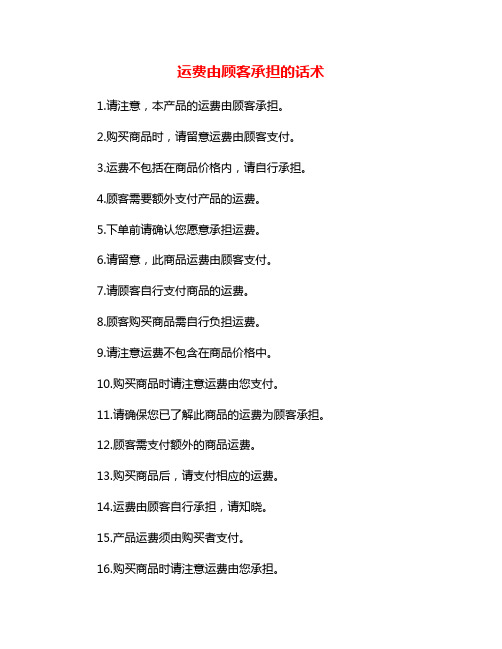 运费由顾客承担的话术

1.请注意，本产品的运费由顾客承担。

2.购买商品时，请留意运费由顾客支付。

3.运费不包括在商品价格内，请自行承担。

4.顾客需要额外支付产品的运费。

5.下单前请确认您愿意承担运费。

6.请留意，此商品运费由顾客支付。

7.请顾客自行支付商品的运费。

8.顾客购买商品需自行负担运费。

9.请注意运费不包含在商品价格中。

10.购买商品时请注意运费由您支付。

11.请确保您已了解此商品的运费为顾客承担。

12.顾客需支付额外的商品运费。

13.购买商品后，请支付相应的运费。

14.运费由顾客自行承担，请知晓。

15.产品运费须由购买者支付。

16.购买商品时请注意运费由您承担。